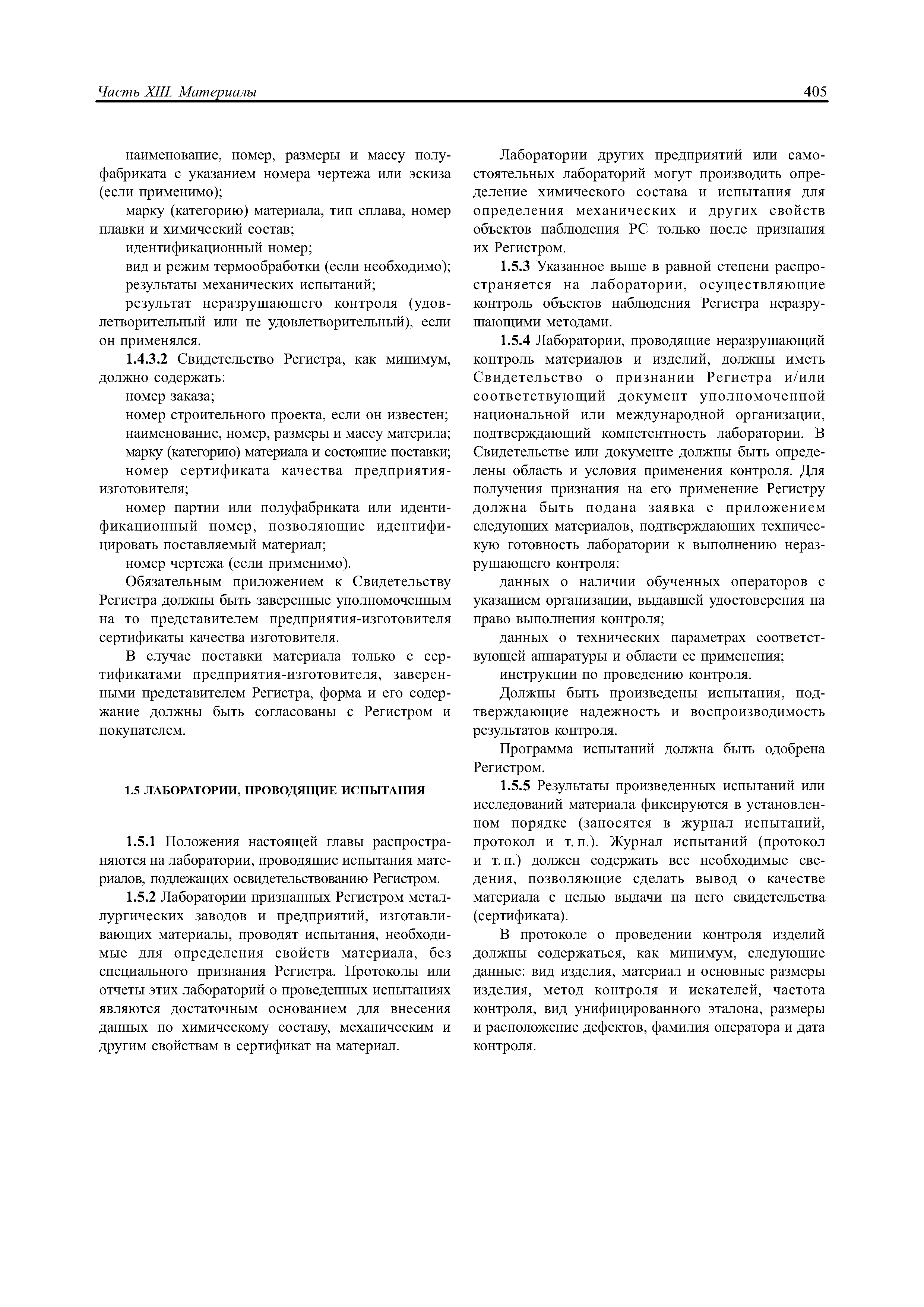 Часть XIII. Материалы 405

наименование, номер, размеры и массу полуфабриката с указанием номера чертежа или эскиза (если применимо);

марку (категорию) материала, тип сплава, номер плавки и химический состав;

идентификационный номер;

вид и режим термообработки (если необходимо);

результаты механических испытаний;

результат неразрушающего контроля (удовлетворительный или не удовлетворительный), если он применялся.

1.4.3.2 Свидетельство Регистра, как минимум, должно содержать:

номер заказа;

номер строительного проекта, если он известен;

наименование, номер, размеры и массу материла;

марку (категорию) материала и состояние поставки;

номер сертификата качества предприятия-изготовителя;

номер партии или полуфабриката или идентификационный номер, позволяющие идентифицировать поставляемый материал;

номер чертежа (если применимо).

Обязательным приложением к Свидетельству Регистра должны быть заверенные уполномоченным на то представителем предприятия-изготовителя сертификаты качества изготовителя.

В случае поставки материала только с сертификатами предприятия-изготовителя, заверенными представителем Регистра, форма и его содержание должны быть согласованы с Регистром и покупателем.

1.5 ЛАБОРАТОРИИ, ПРОВОДЯЩИЕ ИСПЫТАНИЯ

1.5.1 Положения настоящей главы распространяются на лаборатории, проводящие испытания материалов, подлежащих освидетельствованию Регистром.

1.5.2 Лаборатории признанных Регистром металлургических заводов и предприятий, изготавливающих материалы, проводят испытания, необходимые для определения свойств материала, без специального признания Регистра. Протоколы или отчеты этих лабораторий о проведенных испытаниях являются достаточным основанием для внесения данных по химическому составу, механическим и другим свойствам в сертификат на материал.

Лаборатории других предприятий или самостоятельных лабораторий могут производить определение химического состава и испытания для определения механических и других свойств объектов наблюдения РС только после признания их Регистром.

1.5.3 Указанное выше в равной степени распространяется на лаборатории, осуществляющие контроль объектов наблюдения Регистра неразрушающими методами.

1.5.4 Лаборатории, проводящие неразрушающий контроль материалов и изделий, должны иметь Свидетельство о признании Регистра и/или соответствующий документ уполномоченной национальной или международной организации, подтверждающий компетентность лаборатории. В Свидетельстве или документе должны быть определены область и условия применения контроля. Для получения признания на его применение Регистру должна быть подана заявка с приложением следующих материалов, подтверждающих техническую готовность лаборатории к выполнению неразрушающего контроля:

данных о наличии обученных операторов с указанием организации, выдавшей удостоверения на право выполнения контроля;

данных о технических параметрах соответствующей аппаратуры и области ее применения;

инструкции по проведению контроля.

Должны быть произведены испытания, подтверждающие надежность и воспроизводимость результатов контроля.

Программа испытаний должна быть одобрена Регистром.

1.5.5 Результаты произведенных испытаний или исследований материала фиксируются в установленном порядке (заносятся в журнал испытаний, протокол и т. п.). Журнал испытаний (протокол и т. п.) должен содержать все необходимые сведения, позволяющие сделать вывод о качестве материала с целью выдачи на него свидетельства (сертификата).

В протоколе о проведении контроля изделий должны содержаться, как минимум, следующие данные: вид изделия, материал и основные размеры изделия, метод контроля и искателей, частота контроля, вид унифицированного эталона, размеры и расположение дефектов, фамилия оператора и дата контроля.